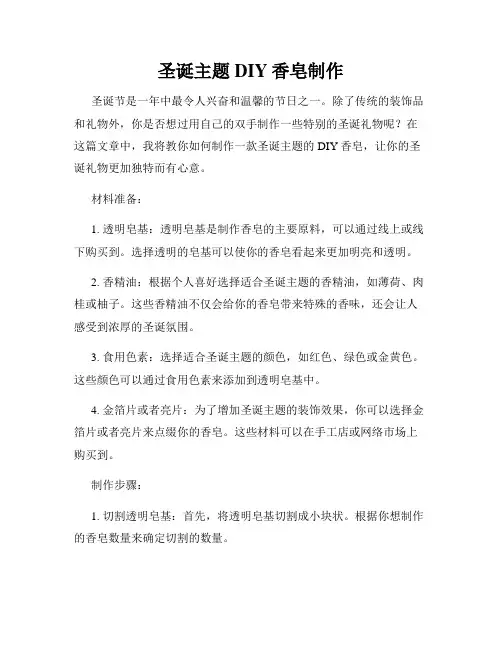 圣诞主题 DIY 香皂制作

圣诞节是一年中最令人兴奋和温馨的节日之一。除了传统的装饰品和礼物外，你是否想过用自己的双手制作一些特别的圣诞礼物呢？在这篇文章中，我将教你如何制作一款圣诞主题的 DIY 香皂，让你的圣诞礼物更加独特而有心意。

材料准备：

1. 透明皂基：透明皂基是制作香皂的主要原料，可以通过线上或线下购买到。选择透明的皂基可以使你的香皂看起来更加明亮和透明。

2. 香精油：根据个人喜好选择适合圣诞主题的香精油，如薄荷、肉桂或柚子。这些香精油不仅会给你的香皂带来特殊的香味，还会让人感受到浓厚的圣诞氛围。

3. 食用色素：选择适合圣诞主题的颜色，如红色、绿色或金黄色。这些颜色可以通过食用色素来添加到透明皂基中。

4. 金箔片或者亮片：为了增加圣诞主题的装饰效果，你可以选择金箔片或者亮片来点缀你的香皂。这些材料可以在手工店或网络市场上购买到。

制作步骤：

1. 切割透明皂基：首先，将透明皂基切割成小块状。根据你想制作的香皂数量来确定切割的数量。